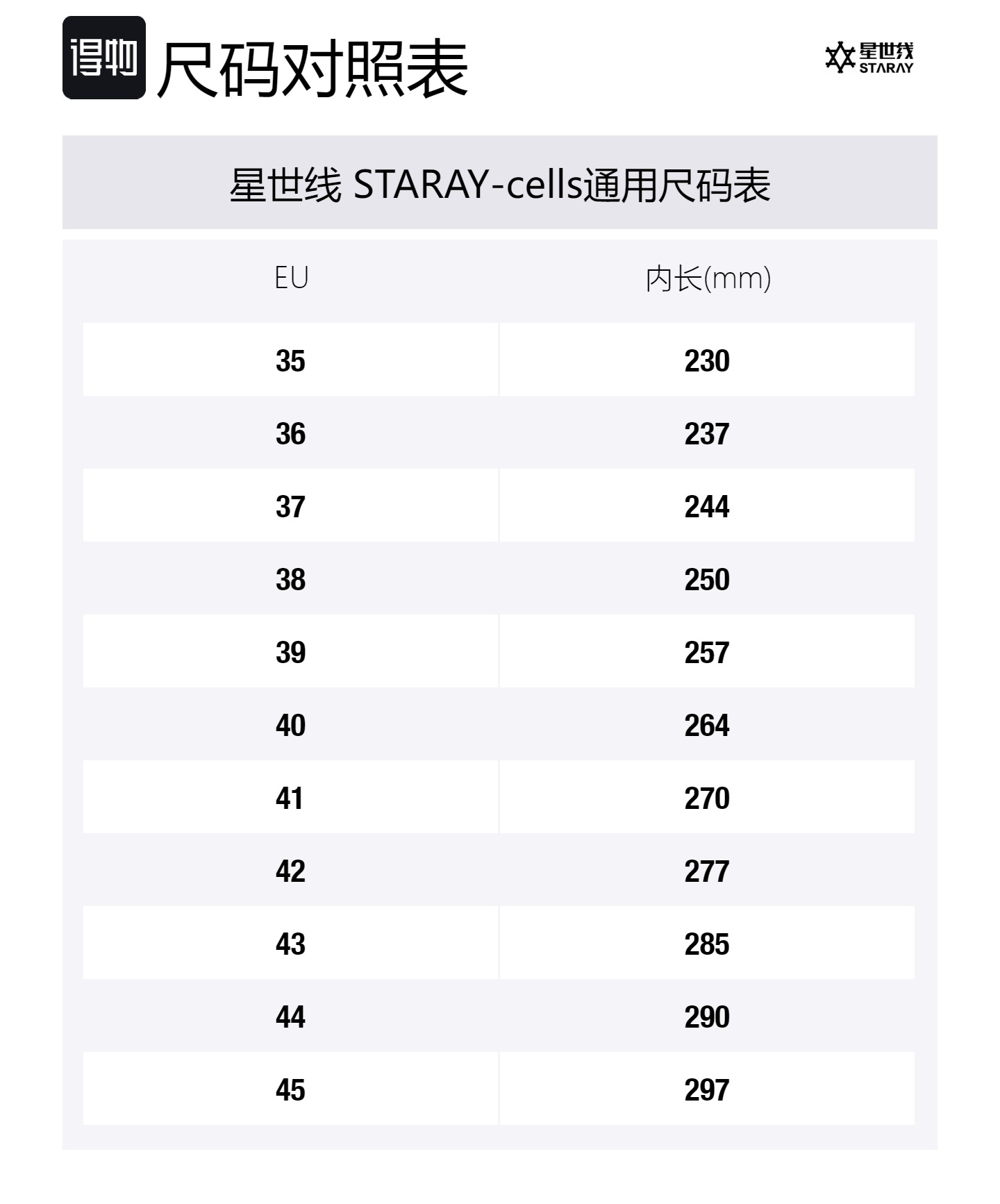 得物 尺码对照表

星世线
STARAY

星世线 STARAY-cells通用尺码表

| EU | 内长(mm) |
|---|---|
| 35 | 230 |
| 36 | 237 |
| 37 | 244 |
| 38 | 250 |
| 39 | 257 |
| 40 | 264 |
| 41 | 270 |
| 42 | 277 |
| 43 | 285 |
| 44 | 290 |
| 45 | 297 |